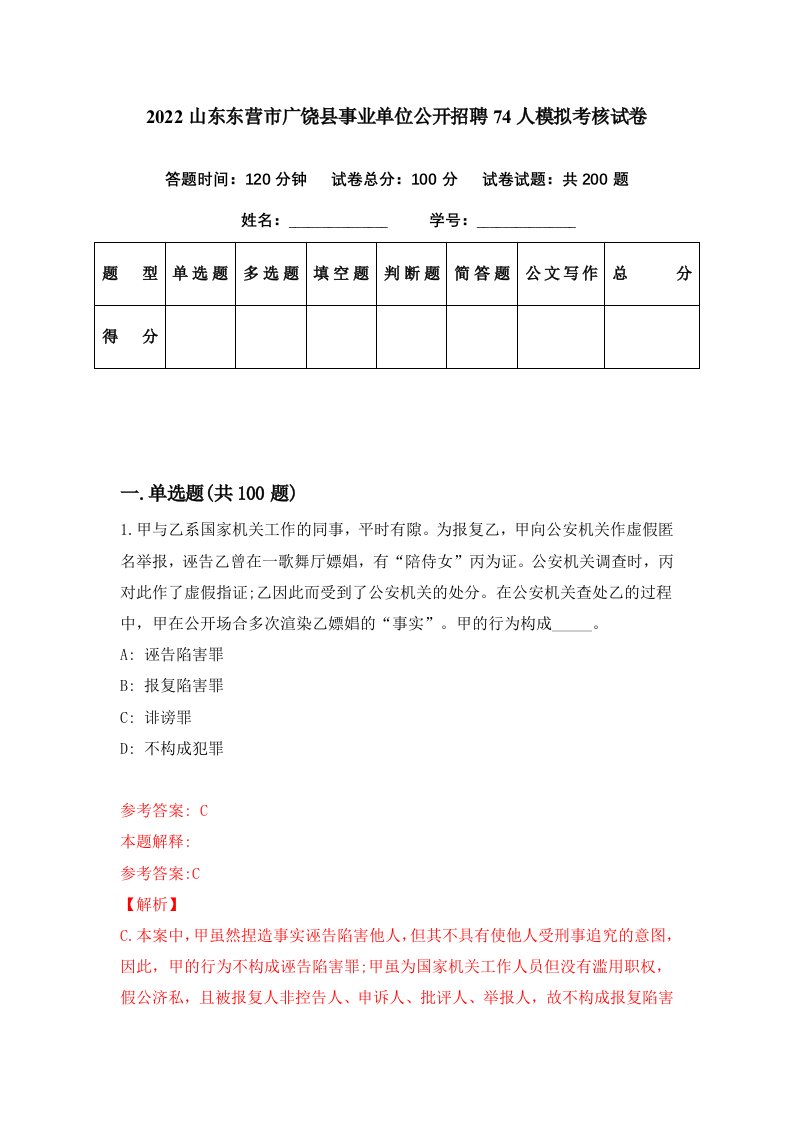 2022 山东东营市广饶县事业单位公开招聘 74 人模拟考核试卷

答题时间：120 分钟　试卷总分：100 分　试卷试题：共 200 题

姓名：____________　学号：____________

| 题　型 | 单选题 | 多选题 | 填空题 | 判断题 | 简答题 | 公文写作 | 总　分 |
|---|---|---|---|---|---|---|---|
| 得　分 | | | | | | | |

一.单选题(共 100 题)

1.甲与乙系国家机关工作的同事，平时有隙。为报复乙，甲向公安机关作虚假匿名举报，诬告乙曾在一歌舞厅嫖娼，有“陪侍女”丙为证。公安机关调查时，丙对此作了虚假指证;乙因此而受到了公安机关的处分。在公安机关查处乙的过程中，甲在公开场合多次渲染乙嫖娼的“事实”。甲的行为构成_____。

A: 诬告陷害罪

B: 报复陷害罪

C: 诽谤罪

D: 不构成犯罪

参考答案: C

本题解释:

参考答案:C

【解析】

C.本案中，甲虽然捏造事实诬告陷害他人，但其不具有使他人受刑事追究的意图，因此，甲的行为不构成诬告陷害罪;甲虽为国家机关工作人员但没有滥用职权，假公济私，且被报复人非控告人、申诉人、批评人、举报人，故不构成报复陷害